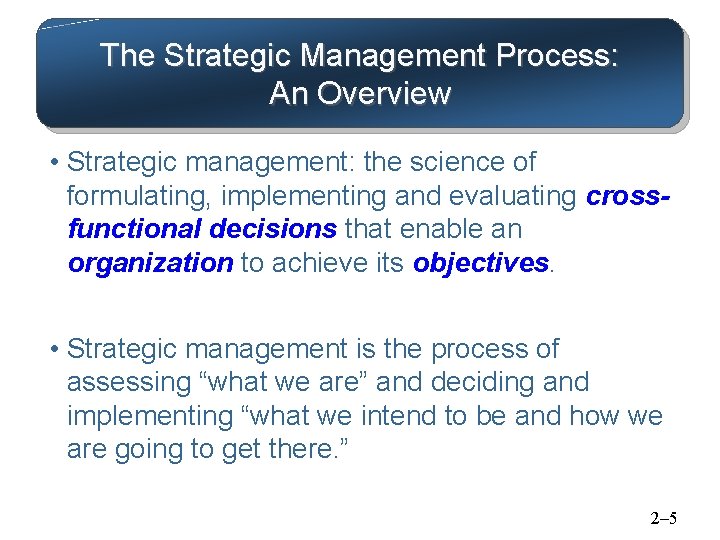 The Strategic Management Process: An Overview

• Strategic management: the science of formulating, implementing and evaluating cross-functional decisions that enable an organization to achieve its objectives.

• Strategic management is the process of assessing “what we are” and deciding and implementing “what we intend to be and how we are going to get there.”

2–5